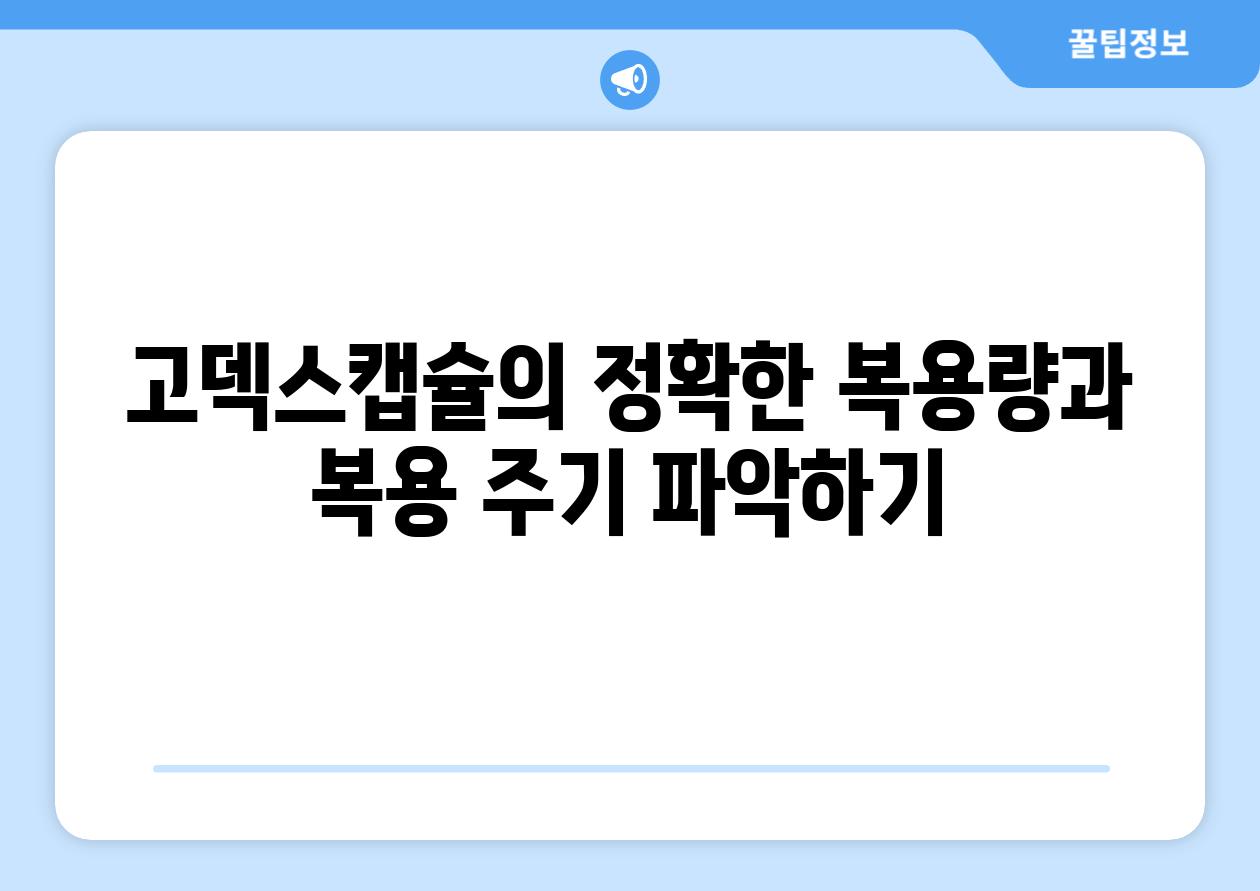 꿀팁정보

고덱스캡슐의 정확한 복용량과 복용 주기 파악하기